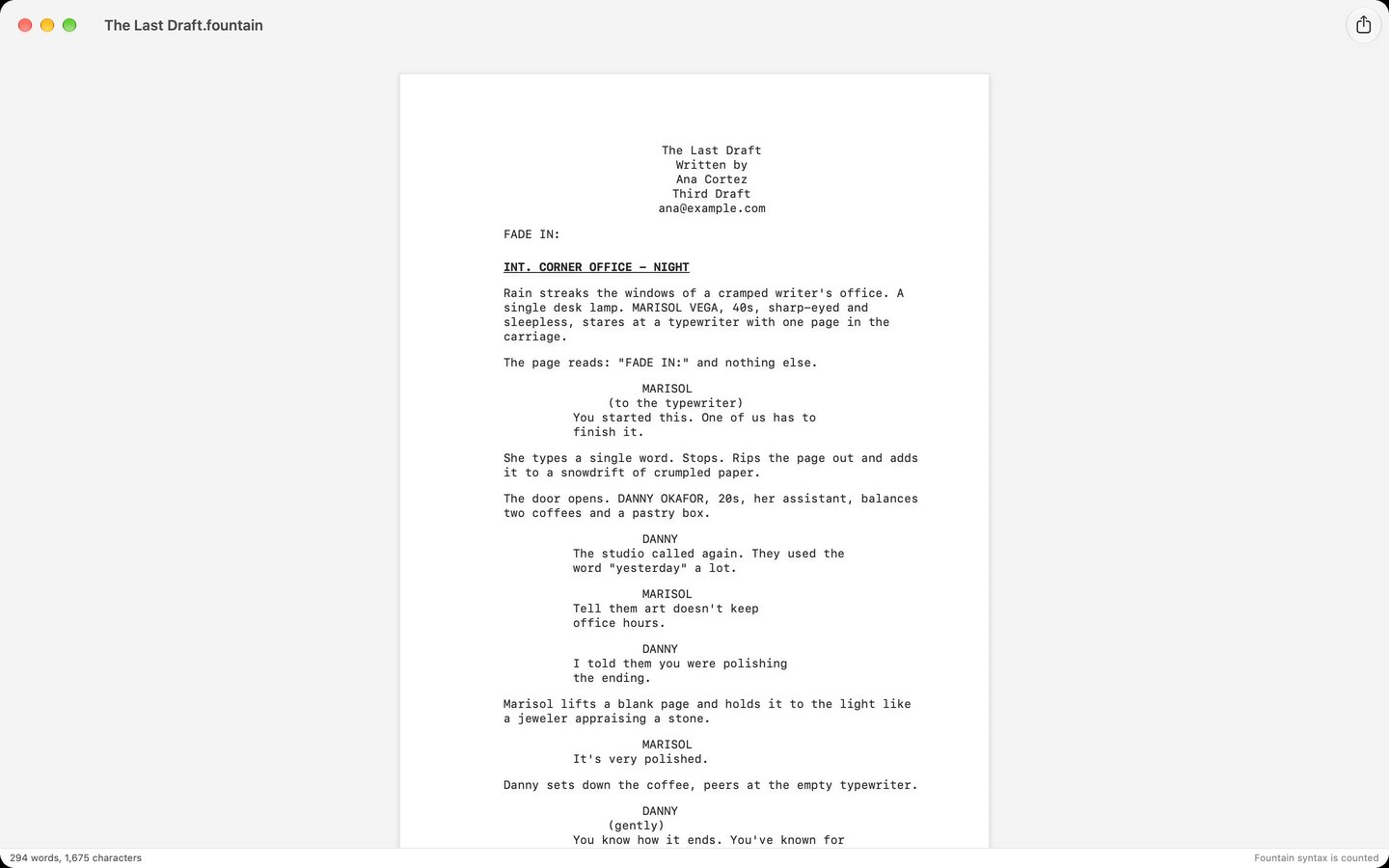 The Last Draft.fountain

The Last Draft
Written by
Ana Cortez
Third Draft
ana@example.com

FADE IN:

INT. CORNER OFFICE – NIGHT

Rain streaks the windows of a cramped writer's office. A single desk lamp. MARISOL VEGA, 40s, sharp-eyed and sleepless, stares at a typewriter with one page in the carriage.

The page reads: "FADE IN:" and nothing else.

MARISOL
(to the typewriter)
You started this. One of us has to finish it.

She types a single word. Stops. Rips the page out and adds it to a snowdrift of crumpled paper.

The door opens. DANNY OKAFOR, 20s, her assistant, balances two coffees and a pastry box.

DANNY
The studio called again. They used the word "yesterday" a lot.

MARISOL
Tell them art doesn't keep office hours.

DANNY
I told them you were polishing the ending.

Marisol lifts a blank page and holds it to the light like a jeweler appraising a stone.

MARISOL
It's very polished.

Danny sets down the coffee, peers at the empty typewriter.

DANNY
(gently)
You know how it ends. You've known for

294 words, 1,675 characters

Fountain syntax is counted